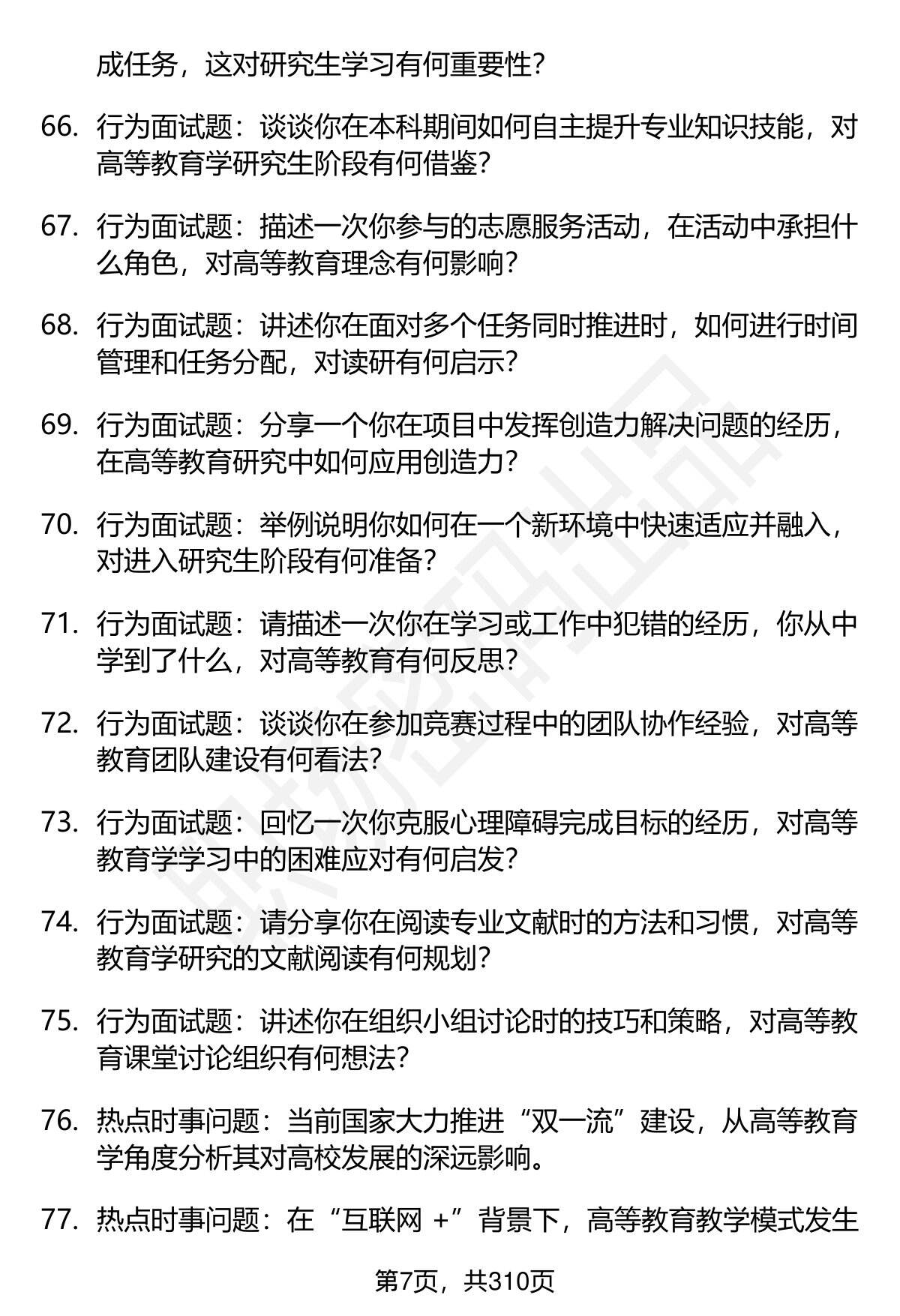 成任务，这对研究生学习有何重要性？

66. 行为面试题：谈谈你在本科期间如何自主提升专业知识技能，对高等教育学研究生阶段有何借鉴？

67. 行为面试题：描述一次你参与的志愿服务活动，在活动中承担什么角色，对高等教育理念有何影响？

68. 行为面试题：讲述你在面对多个任务同时推进时，如何进行时间管理和任务分配，对读研有何启示？

69. 行为面试题：分享一个你在项目中发挥创造力解决问题的经历，在高等教育研究中如何应用创造力？

70. 行为面试题：举例说明你如何在一个新环境中快速适应并融入，对进入研究生阶段有何准备？

71. 行为面试题：请描述一次你在学习或工作中犯错的经历，你从中学到了什么，对高等教育有何反思？

72. 行为面试题：谈谈你在参加竞赛过程中的团队协作经验，对高等教育团队建设有何看法？

73. 行为面试题：回忆一次你克服心理障碍完成目标的经历，对高等教育学学习中的困难应对有何启发？

74. 行为面试题：请分享你在阅读专业文献时的方法和习惯，对高等教育学研究的文献阅读有何规划？

75. 行为面试题：讲述你在组织小组讨论时的技巧和策略，对高等教育课堂讨论组织有何想法？

76. 热点时事问题：当前国家大力推进“双一流”建设，从高等教育学角度分析其对高校发展的深远影响。

77. 热点时事问题：在“互联网 +”背景下，高等教育教学模式发生

第7页，共310页